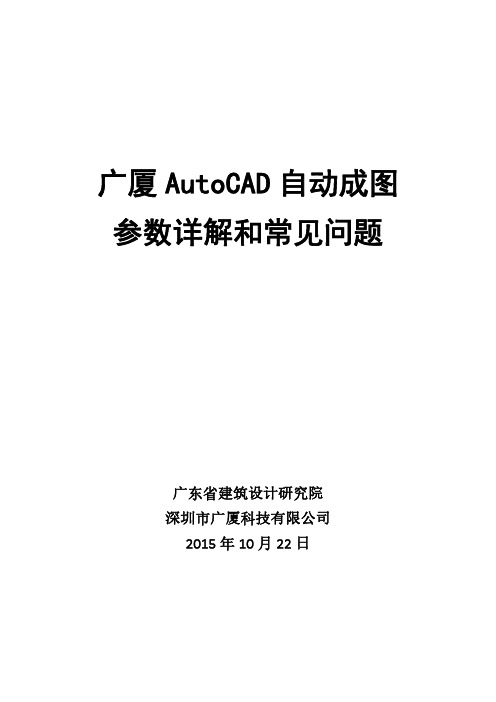 广厦 AutoCAD 自动成图
参数详解和常见问题

广东省建筑设计研究院
深圳市广厦科技有限公司
2015 年 10 月 22 日